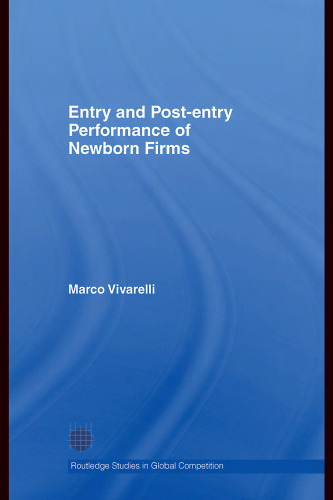 Entry and Post-entry Performance of Newborn Firms

Marco Vivarelli

Routledge Studies in Global Competition